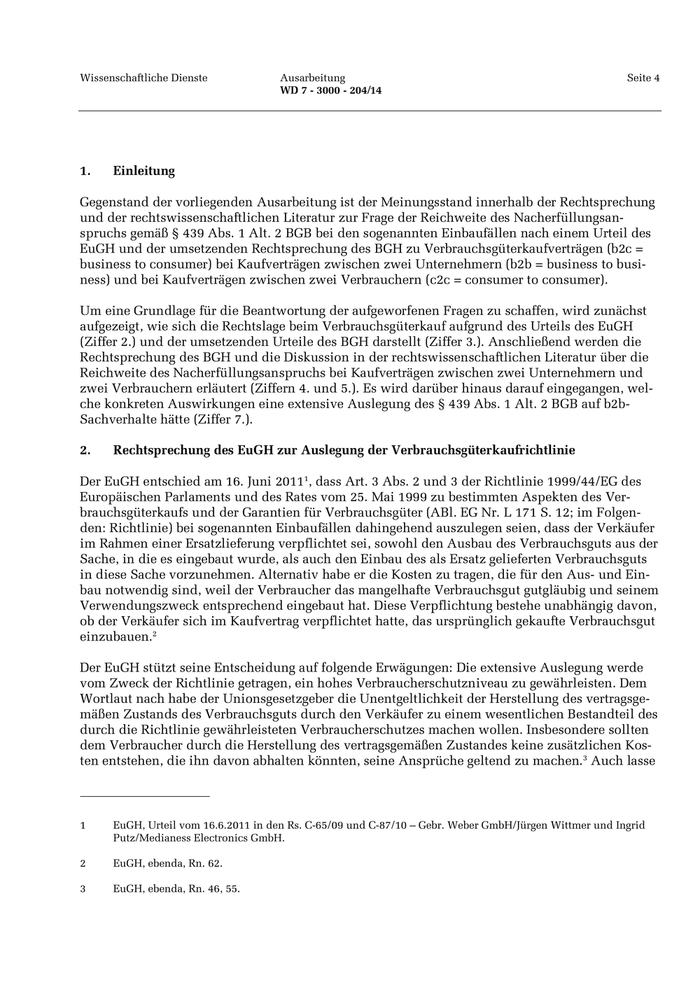 Wissenschaftliche Dienste

Ausarbeitung
WD 7 - 3000 - 204/14

Seite 4

1. Einleitung

Gegenstand der vorliegenden Ausarbeitung ist der Meinungsstand innerhalb der Rechtsprechung und der rechtswissenschaftlichen Literatur zur Frage der Reichweite des Nacherfüllungsanspruchs gemäß § 439 Abs. 1 Alt. 2 BGB bei den sogenannten Einbaufällen nach einem Urteil des EuGH und der umsetzenden Rechtsprechung des BGH zu Verbrauchsgüterkaufverträgen (b2c = business to consumer) bei Kaufverträgen zwischen zwei Unternehmern (b2b = business to business) und bei Kaufverträgen zwischen zwei Verbrauchern (c2c = consumer to consumer).

Um eine Grundlage für die Beantwortung der aufgeworfenen Fragen zu schaffen, wird zunächst aufgezeigt, wie sich die Rechtslage beim Verbrauchsgüterkauf aufgrund des Urteils des EuGH (Ziffer 2.) und der umsetzenden Urteile des BGH darstellt (Ziffer 3.). Anschließend werden die Rechtsprechung des BGH und die Diskussion in der rechtswissenschaftlichen Literatur über die Reichweite des Nacherfüllungsanspruchs bei Kaufverträgen zwischen zwei Unternehmern und zwei Verbrauchern erläutert (Ziffern 4. und 5.). Es wird darüber hinaus darauf eingegangen, welche konkreten Auswirkungen eine extensive Auslegung des § 439 Abs. 1 Alt. 2 BGB auf b2b-Sachverhalte hätte (Ziffer 7.).

2. Rechtsprechung des EuGH zur Auslegung der Verbrauchsgüterkaufrichtlinie

Der EuGH entschied am 16. Juni 2011$^1$, dass Art. 3 Abs. 2 und 3 der Richtlinie 1999/44/EG des Europäischen Parlaments und des Rates vom 25. Mai 1999 zu bestimmten Aspekten des Verbrauchsgüterkaufs und der Garantien für Verbrauchsgüter (ABl. EG Nr. L 171 S. 12; im Folgenden: Richtlinie) bei sogenannten Einbaufällen dahingehend auszulegen seien, dass der Verkäufer im Rahmen einer Ersatzlieferung verpflichtet sei, sowohl den Ausbau des Verbrauchsguts aus der Sache, in die es eingebaut wurde, als auch den Einbau des als Ersatz gelieferten Verbrauchsguts in diese Sache vorzunehmen. Alternativ habe er die Kosten zu tragen, die für den Aus- und Einbau notwendig sind, weil der Verbraucher das mangelhafte Verbrauchsgut gutgläubig und seinem Verwendungszweck entsprechend eingebaut hat. Diese Verpflichtung bestehe unabhängig davon, ob der Verkäufer sich im Kaufvertrag verpflichtet hatte, das ursprünglich gekaufte Verbrauchsgut einzubauen.$^2$

Der EuGH stützt seine Entscheidung auf folgende Erwägungen: Die extensive Auslegung werde vom Zweck der Richtlinie getragen, ein hohes Verbraucherschutzniveau zu gewährleisten. Dem Wortlaut nach habe der Unionsgesetzgeber die Unentgeltlichkeit der Herstellung des vertragsgemäßen Zustands des Verbrauchsguts durch den Verkäufer zu einem wesentlichen Bestandteil des durch die Richtlinie gewährleisteten Verbraucherschutzes machen wollen. Insbesondere sollten dem Verbraucher durch die Herstellung des vertragsgemäßen Zustandes keine zusätzlichen Kosten entstehen, die ihn davon abhalten könnten, seine Ansprüche geltend zu machen.$^3$ Auch lasse

1 EuGH, Urteil vom 16.6.2011 in den Rs. C-65/09 und C-87/10 – Gebr. Weber GmbH/Jürgen Wittmer und Ingrid Putz/Medianess Electronics GmbH.

2 EuGH, ebenda, Rn. 62.

3 EuGH, ebenda, Rn. 46, 55.